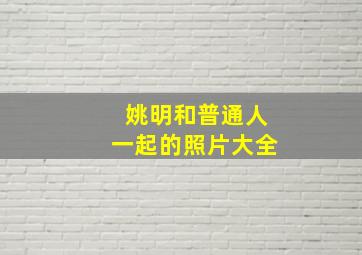 姚明和普通人
一起的照片大全